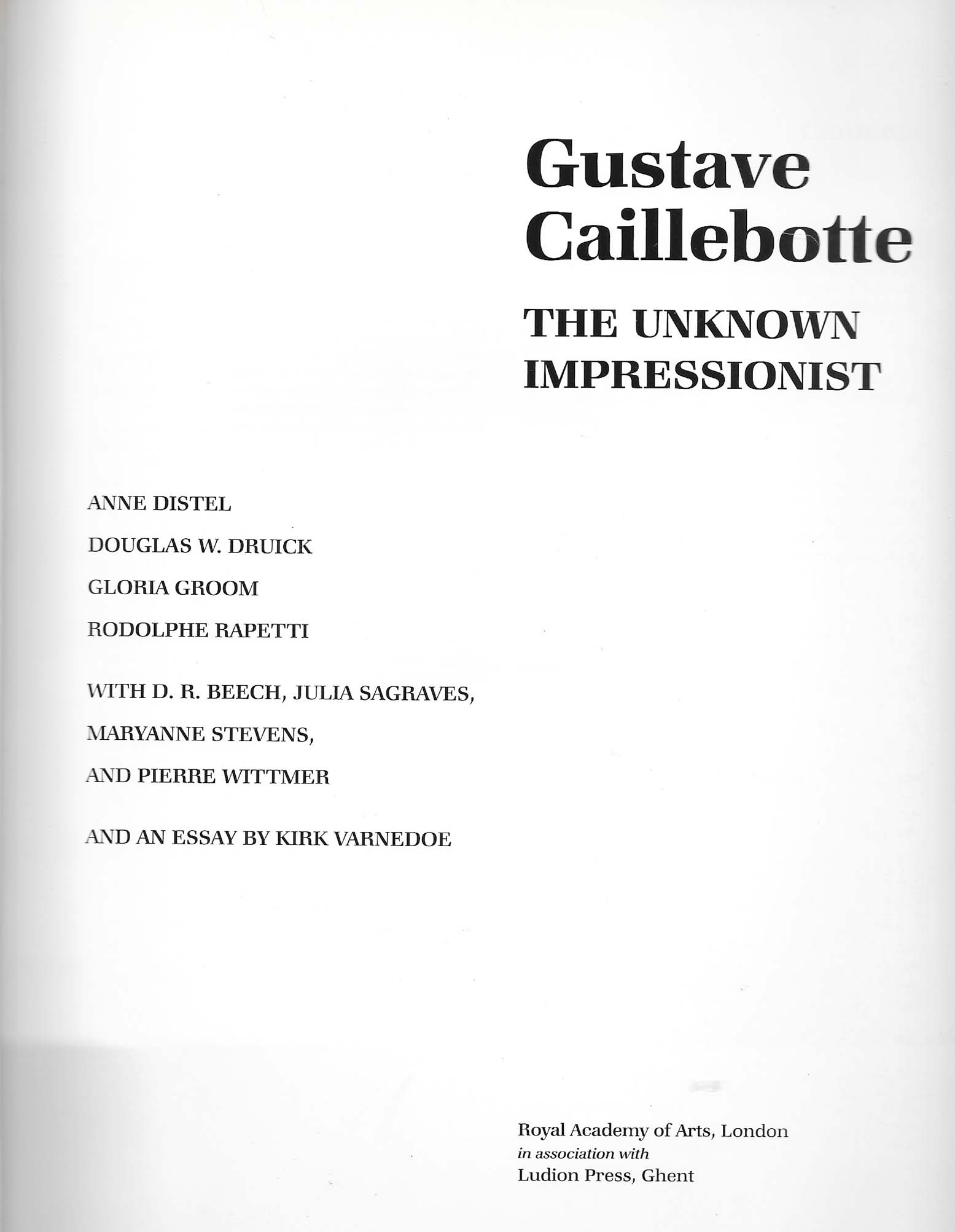 Gustave
Caillebotte

THE UNKNOWN
IMPRESSIONIST

ANNE DISTEL

DOUGLAS W. DRUICK

GLORIA GROOM

RODOLPHE RAPETTI

WITH D. R. BEECH, JULIA SAGRAVES,
MARYANNE STEVENS,
AND PIERRE WITTMER

AND AN ESSAY BY KIRK VARNEDOE

Royal Academy of Arts, London
in association with
Ludion Press, Ghent